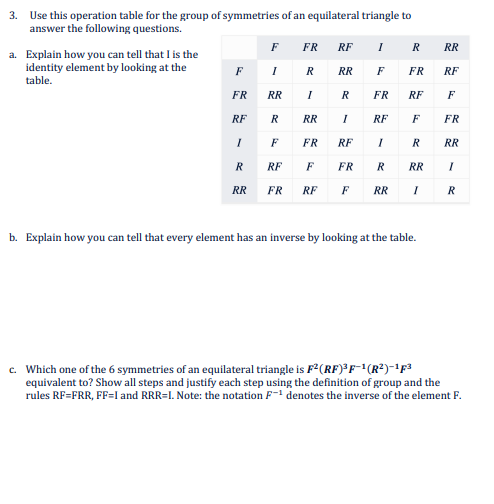 3. Use this operation table for the group of symmetries of an equilateral triangle to answer the following questions.

a. Explain how you can tell that I is the identity element by looking at the table.

| | $F$ | $FR$ | $RF$ | $I$ | $R$ | $RR$ |
|---|---|---|---|---|---|---|
| $F$ | $I$ | $R$ | $RR$ | $F$ | $FR$ | $RF$ |
| $FR$ | $RR$ | $I$ | $R$ | $FR$ | $RF$ | $F$ |
| $RF$ | $R$ | $RR$ | $I$ | $RF$ | $F$ | $FR$ |
| $I$ | $F$ | $FR$ | $RF$ | $I$ | $R$ | $RR$ |
| $R$ | $RF$ | $F$ | $FR$ | $R$ | $RR$ | $I$ |
| $RR$ | $FR$ | $RF$ | $F$ | $RR$ | $I$ | $R$ |

b. Explain how you can tell that every element has an inverse by looking at the table.

c. Which one of the 6 symmetries of an equilateral triangle is $F^2(RF)^3F^{-1}(R^2)^{-1}F^3$ equivalent to? Show all steps and justify each step using the definition of group and the rules RF=FRR, FF=I and RRR=I. Note: the notation $F^{-1}$ denotes the inverse of the element F.